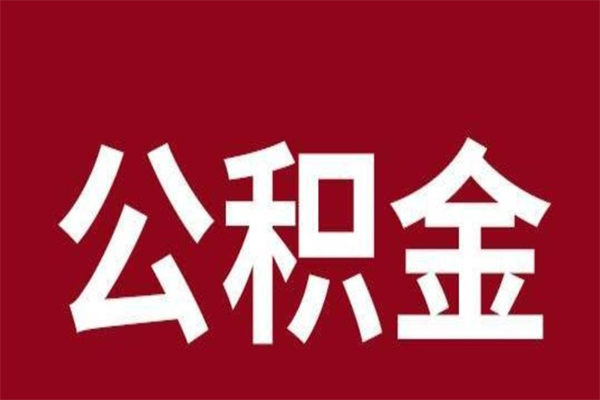 公积金